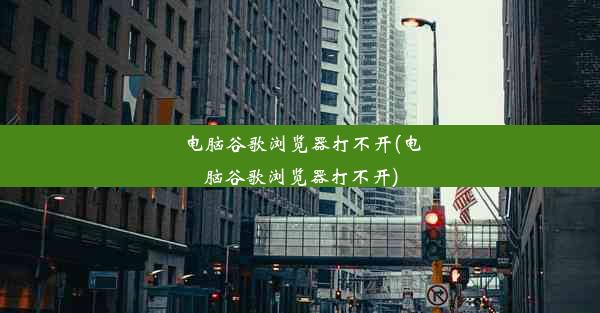 电脑谷歌浏览器打不开(电脑谷歌浏览器打不开)